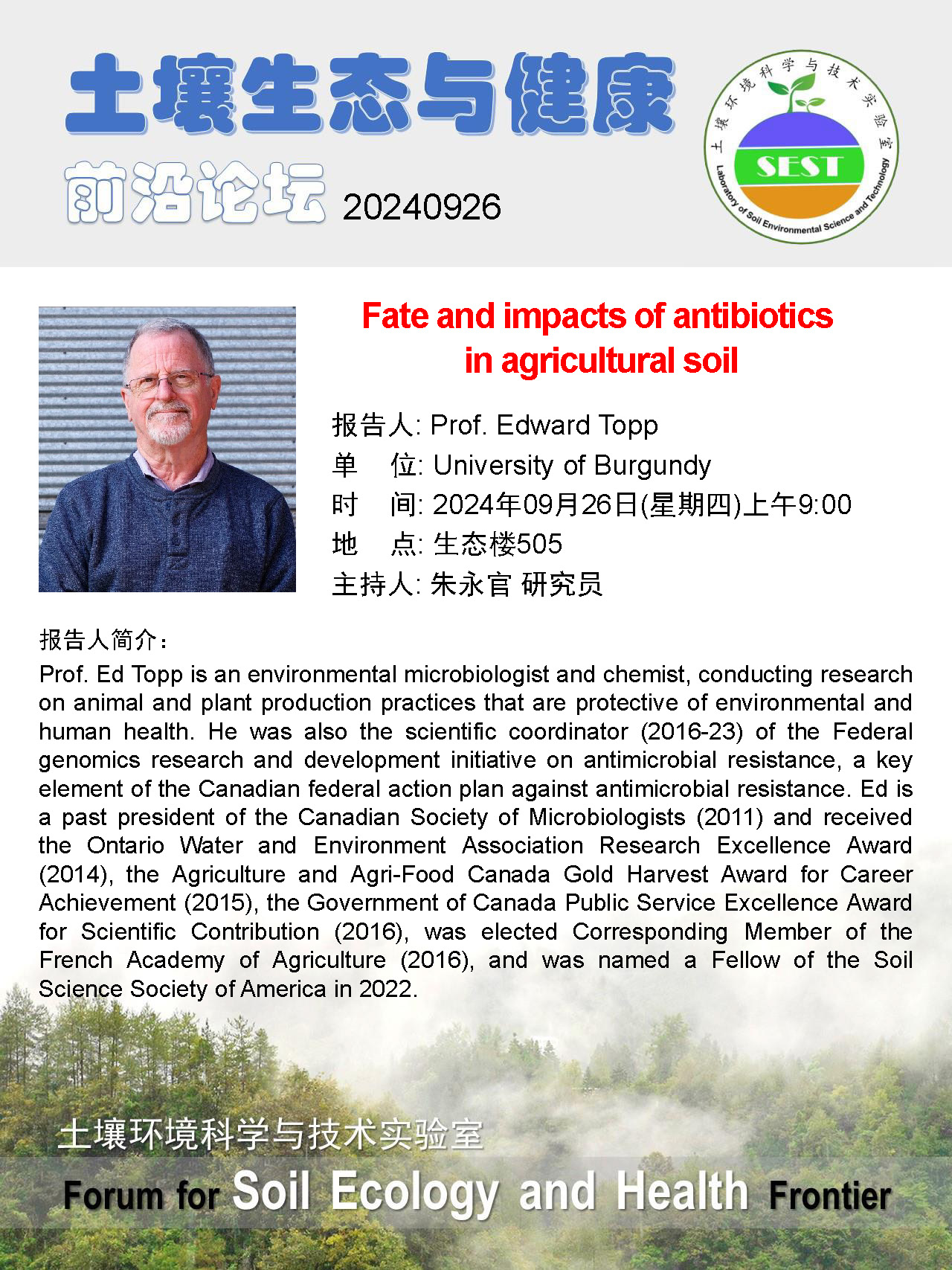 土壤生态与健康

前沿论坛 20240926

土壤环境科学与技术实验室

SEST

Laboratory of Soil Environmental Science and Technology

Fate and impacts of antibiotics in agricultural soil

报告人: Prof. Edward Topp

单　位: University of Burgundy

时　间: 2024年09月26日(星期四)上午9:00

地　点: 生态楼505

主持人: 朱永官 研究员

报告人简介：

Prof. Ed Topp is an environmental microbiologist and chemist, conducting research on animal and plant production practices that are protective of environmental and human health. He was also the scientific coordinator (2016-23) of the Federal genomics research and development initiative on antimicrobial resistance, a key element of the Canadian federal action plan against antimicrobial resistance. Ed is a past president of the Canadian Society of Microbiologists (2011) and received the Ontario Water and Environment Association Research Excellence Award (2014), the Agriculture and Agri-Food Canada Gold Harvest Award for Career Achievement (2015), the Government of Canada Public Service Excellence Award for Scientific Contribution (2016), was elected Corresponding Member of the French Academy of Agriculture (2016), and was named a Fellow of the Soil Science Society of America in 2022.

土壤环境科学与技术实验室

Forum for Soil Ecology and Health Frontier